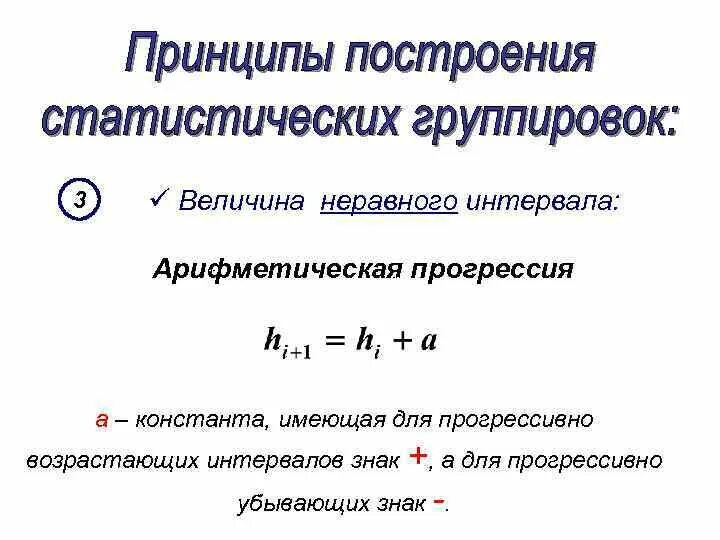 Принципы построения статистических группировок:

3

✓ Величина неравного интервала:

Арифметическая прогрессия

$h_{i+1} = h_i + a$

а – константа, имеющая для прогрессивно возрастающих интервалов знак +, а для прогрессивно убывающих знак -.